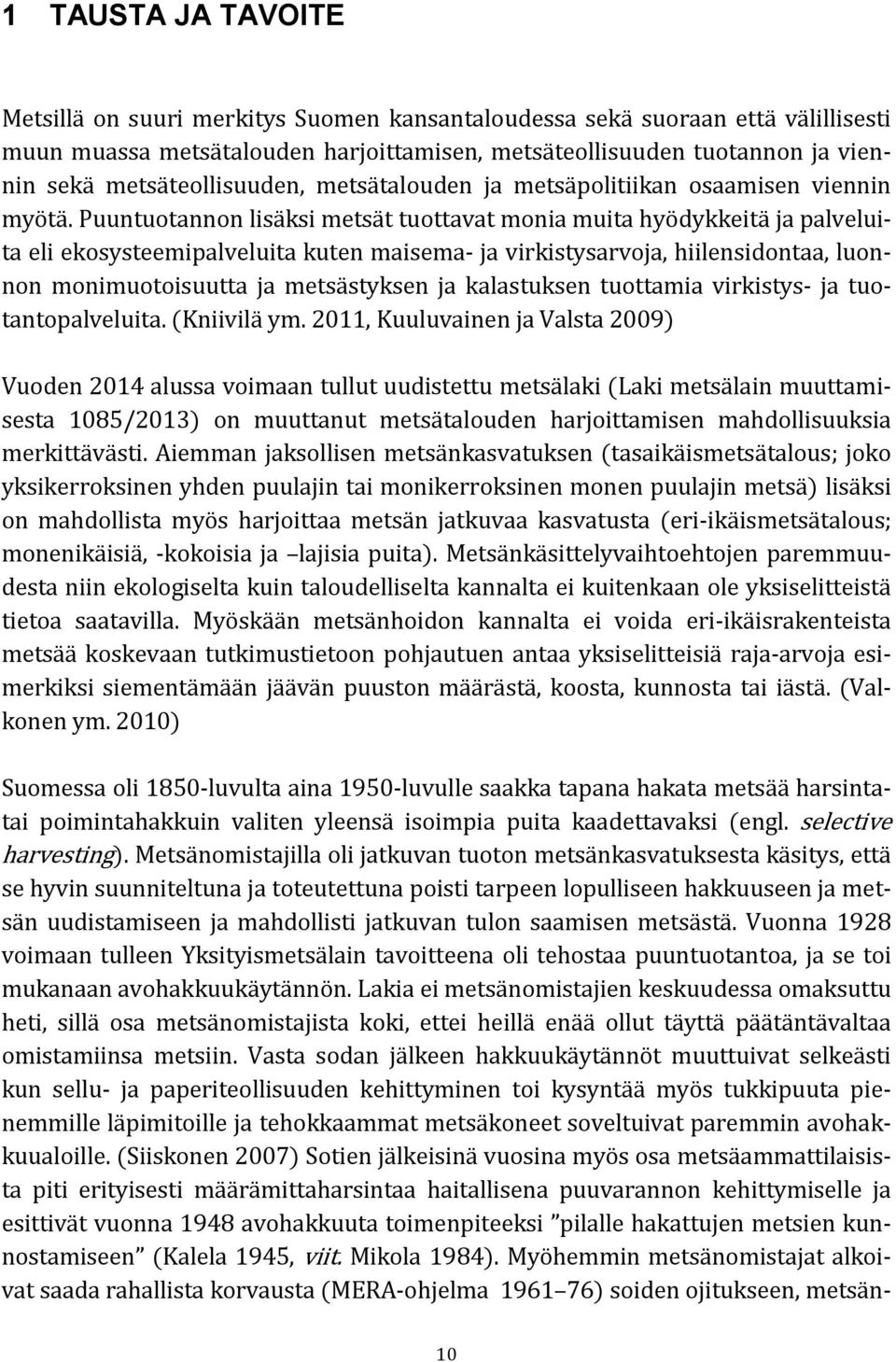 1 TAUSTA JA TAVOITE

Metsillä on suuri merkitys Suomen kansantaloudessa sekä suoraan että välillisesti muun muassa metsätalouden harjoittamisen, metsäteollisuuden tuotannon ja viennin sekä metsäteollisuuden, metsätalouden ja metsäpolitiikan osaamisen viennin myötä. Puuntuotannon lisäksi metsät tuottavat monia muita hyödykkeitä ja palveluita eli ekosysteemipalveluita kuten maisema- ja virkistysarvoja, hiilensidontaa, luonnon monimuotoisuutta ja metsästyksen ja kalastuksen tuottamia virkistys- ja tuotantopalveluita. (Kniivilä ym. 2011, Kuuluvainen ja Valsta 2009)

Vuoden 2014 alussa voimaan tullut uudistettu metsälaki (Laki metsälain muuttamisesta 1085/2013) on muuttanut metsätalouden harjoittamisen mahdollisuuksia merkittävästi. Aiemman jaksollisen metsänkasvatuksen (tasaikäismetsätalous; joko yksikerroksinen yhden puulajin tai monikerroksinen monen puulajin metsä) lisäksi on mahdollista myös harjoittaa metsän jatkuvaa kasvatusta (eri-ikäismetsätalous; monenikäisiä, -kokoisia ja –lajisia puita). Metsänkäsittelyvaihtoehtojen paremmuudesta niin ekologiselta kuin taloudelliselta kannalta ei kuitenkaan ole yksiselitteistä tietoa saatavilla. Myöskään metsänhoidon kannalta ei voida eri-ikäisrakenteista metsää koskevaan tutkimustietoon pohjautuen antaa yksiselitteisiä raja-arvoja esimerkiksi siementämään jäävän puuston määrästä, koosta, kunnosta tai iästä. (Valkonen ym. 2010)

Suomessa oli 1850-luvulta aina 1950-luvulle saakka tapana hakata metsää harsintatai poimintahakkuin valiten yleensä isoimpia puita kaadettavaksi (engl. selective harvesting). Metsänomistajilla oli jatkuvan tuoton metsänkasvatuksesta käsitys, että se hyvin suunniteltuna ja toteutettuna poisti tarpeen lopulliseen hakkuuseen ja metsän uudistamiseen ja mahdollisti jatkuvan tulon saamisen metsästä. Vuonna 1928 voimaan tulleen Yksityismetsälain tavoitteena oli tehostaa puuntuotantoa, ja se toi mukanaan avohakkuukäytännön. Lakia ei metsänomistajien keskuudessa omaksuttu heti, sillä osa metsänomistajista koki, ettei heillä enää ollut täyttä päätäntävaltaa omistamiinsa metsiin. Vasta sodan jälkeen hakkuukäytännöt muuttuivat selkeästi kun sellu- ja paperiteollisuuden kehittyminen toi kysyntää myös tukkipuuta pienemmille läpimitoille ja tehokkaammat metsäkoneet soveltuivat paremmin avohakkuualoille. (Siiskonen 2007) Sotien jälkeisinä vuosina myös osa metsäammattilaisista piti erityisesti määrämittaharsintaa haitallisena puuvarannon kehittymiselle ja esittivät vuonna 1948 avohakkuuta toimenpiteeksi ”pilalle hakattujen metsien kunnostamiseen” (Kalela 1945, viit. Mikola 1984). Myöhemmin metsänomistajat alkoivat saada rahallista korvausta (MERA-ohjelma 1961–76) soiden ojitukseen, metsän-

10